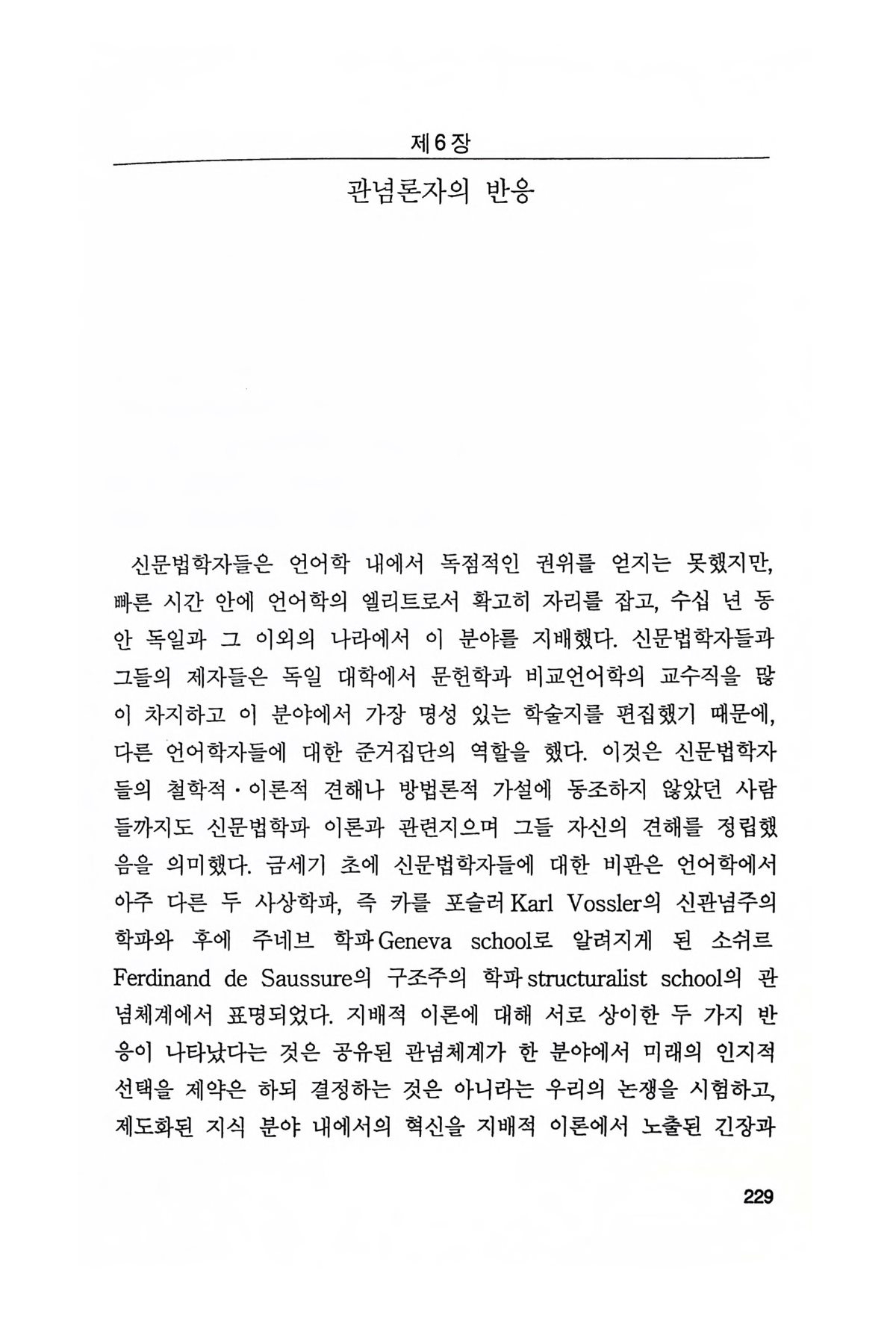 제6장

관념론자의 반응

신문법학자들은 언어학 내에서 독점적인 권위를 얻지는 못했지만, 빠른 시간 안에 언어학의 엘리트로서 확고히 자리를 잡고, 수십 년 동안 독일과 그 이외의 나라에서 이 분야를 지배했다. 신문법학자들과 그들의 제자들은 독일 대학에서 문헌학과 비교언어학의 교수직을 많이 차지하고 이 분야에서 가장 명성 있는 학술지를 편집했기 때문에, 다른 언어학자들에 대한 준거집단의 역할을 했다. 이것은 신문법학자들의 철학적·이론적 견해나 방법론적 가설에 동조하지 않았던 사람들까지도 신문법학파 이론과 관련지으며 그들 자신의 견해를 정립했음을 의미했다. 금세기 초에 신문법학자들에 대한 비판은 언어학에서 아주 다른 두 사상학파, 즉 카를 포슬러 Karl Vossler의 신관념주의 학파와 후에 주네브 학파 Geneva school로 알려지게 된 소쉬르 Ferdinand de Saussure의 구조주의 학파 structuralist school의 관념체계에서 표명되었다. 지배적 이론에 대해 서로 상이한 두 가지 반응이 나타났다는 것은 공유된 관념체계가 한 분야에서 미래의 인지적 선택을 제약은 하되 결정하는 것은 아니라는 우리의 논쟁을 시험하고, 제도화된 지식 분야 내에서의 혁신을 지배적 이론에서 노출된 긴장과

229